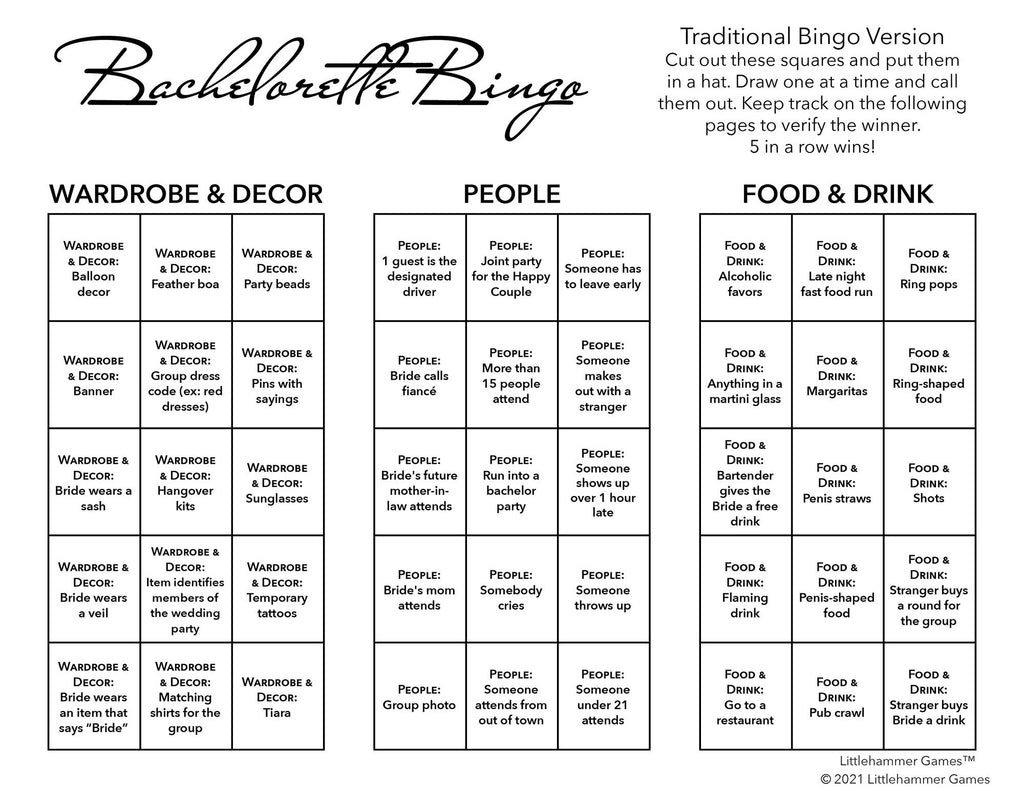 Bachelorette Bingo

Traditional Bingo Version
Cut out these squares and put them in a hat. Draw one at a time and call them out. Keep track on the following pages to verify the winner. 5 in a row wins!

WARDROBE & DECOR

| | | |
|---|---|---|
| Wardrobe & Decor: Balloon decor | Wardrobe & Decor: Feather boa | Wardrobe & Decor: Party beads |
| Wardrobe & Decor: Banner | Wardrobe & Decor: Group dress code (ex: red dresses) | Wardrobe & Decor: Pins with sayings |
| Wardrobe & Decor: Bride wears a sash | Wardrobe & Decor: Hangover kits | Wardrobe & Decor: Sunglasses |
| Wardrobe & Decor: Bride wears a veil | Wardrobe & Decor: Item identifies members of the wedding party | Wardrobe & Decor: Temporary tattoos |
| Wardrobe & Decor: Bride wears an item that says "Bride" | Wardrobe & Decor: Matching shirts for the group | Wardrobe & Decor: Tiara |

PEOPLE

| | | |
|---|---|---|
| People: 1 guest is the designated driver | People: Joint party for the Happy Couple | People: Someone has to leave early |
| People: Bride calls fiancé | People: More than 15 people attend | People: Someone makes out with a stranger |
| People: Bride's future mother-in-law attends | People: Run into a bachelor party | People: Someone shows up over 1 hour late |
| People: Bride's mom attends | People: Somebody cries | People: Someone throws up |
| People: Group photo | People: Someone attends from out of town | People: Someone under 21 attends |

FOOD & DRINK

| | | |
|---|---|---|
| Food & Drink: Alcoholic favors | Food & Drink: Late night fast food run | Food & Drink: Ring pops |
| Food & Drink: Anything in a martini glass | Food & Drink: Margaritas | Food & Drink: Ring-shaped food |
| Food & Drink: Bartender gives the Bride a free drink | Food & Drink: Penis straws | Food & Drink: Shots |
| Food & Drink: Flaming drink | Food & Drink: Penis-shaped food | Food & Drink: Stranger buys a round for the group |
| Food & Drink: Go to a restaurant | Food & Drink: Pub crawl | Food & Drink: Stranger buys Bride a drink |

Littlehammer Games™
© 2021 Littlehammer Games